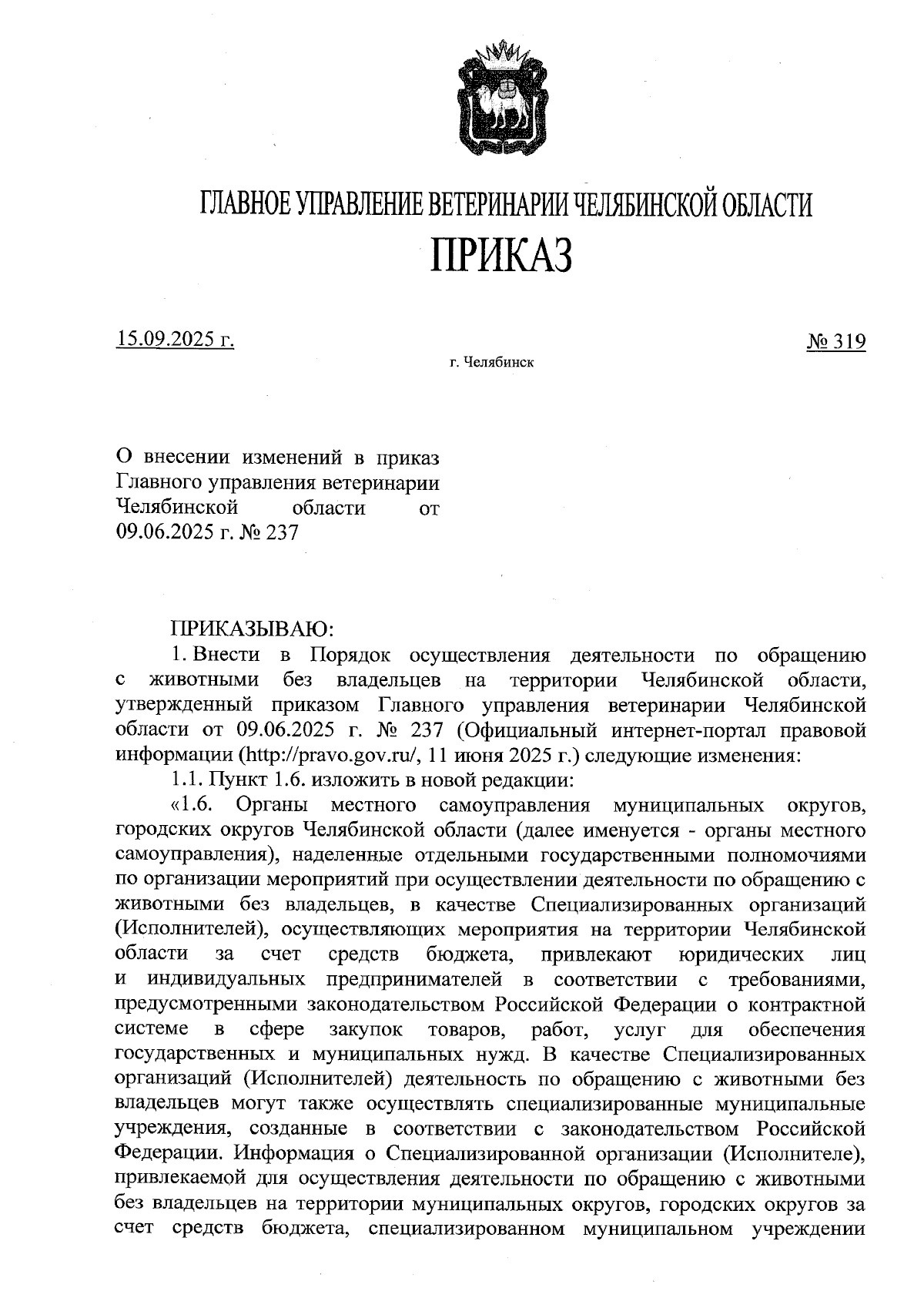 ГЛАВНОЕ УПРАВЛЕНИЕ ВЕТЕРИНАРИИ ЧЕЛЯБИНСКОЙ ОБЛАСТИ
ПРИКАЗ

15.09.2025 г.
№ 319
г. Челябинск

О внесении изменений в приказ Главного управления ветеринарии Челябинской области от 09.06.2025 г. № 237

ПРИКАЗЫВАЮ:
1. Внести в Порядок осуществления деятельности по обращению с животными без владельцев на территории Челябинской области, утвержденный приказом Главного управления ветеринарии Челябинской области от 09.06.2025 г. № 237 (Официальный интернет-портал правовой информации (http://pravo.gov.ru/, 11 июня 2025 г.) следующие изменения:
1.1. Пункт 1.6. изложить в новой редакции:
«1.6. Органы местного самоуправления муниципальных округов, городских округов Челябинской области (далее именуется - органы местного самоуправления), наделенные отдельными государственными полномочиями по организации мероприятий при осуществлении деятельности по обращению с животными без владельцев, в качестве Специализированных организаций (Исполнителей), осуществляющих мероприятия на территории Челябинской области за счет средств бюджета, привлекают юридических лиц и индивидуальных предпринимателей в соответствии с требованиями, предусмотренными законодательством Российской Федерации о контрактной системе в сфере закупок товаров, работ, услуг для обеспечения государственных и муниципальных нужд. В качестве Специализированных организаций (Исполнителей) деятельность по обращению с животными без владельцев могут также осуществлять специализированные муниципальные учреждения, созданные в соответствии с законодательством Российской Федерации. Информация о Специализированной организации (Исполнителе), привлекаемой для осуществления деятельности по обращению с животными без владельцев на территории муниципальных округов, городских округов за счет средств бюджета, специализированном муниципальном учреждении